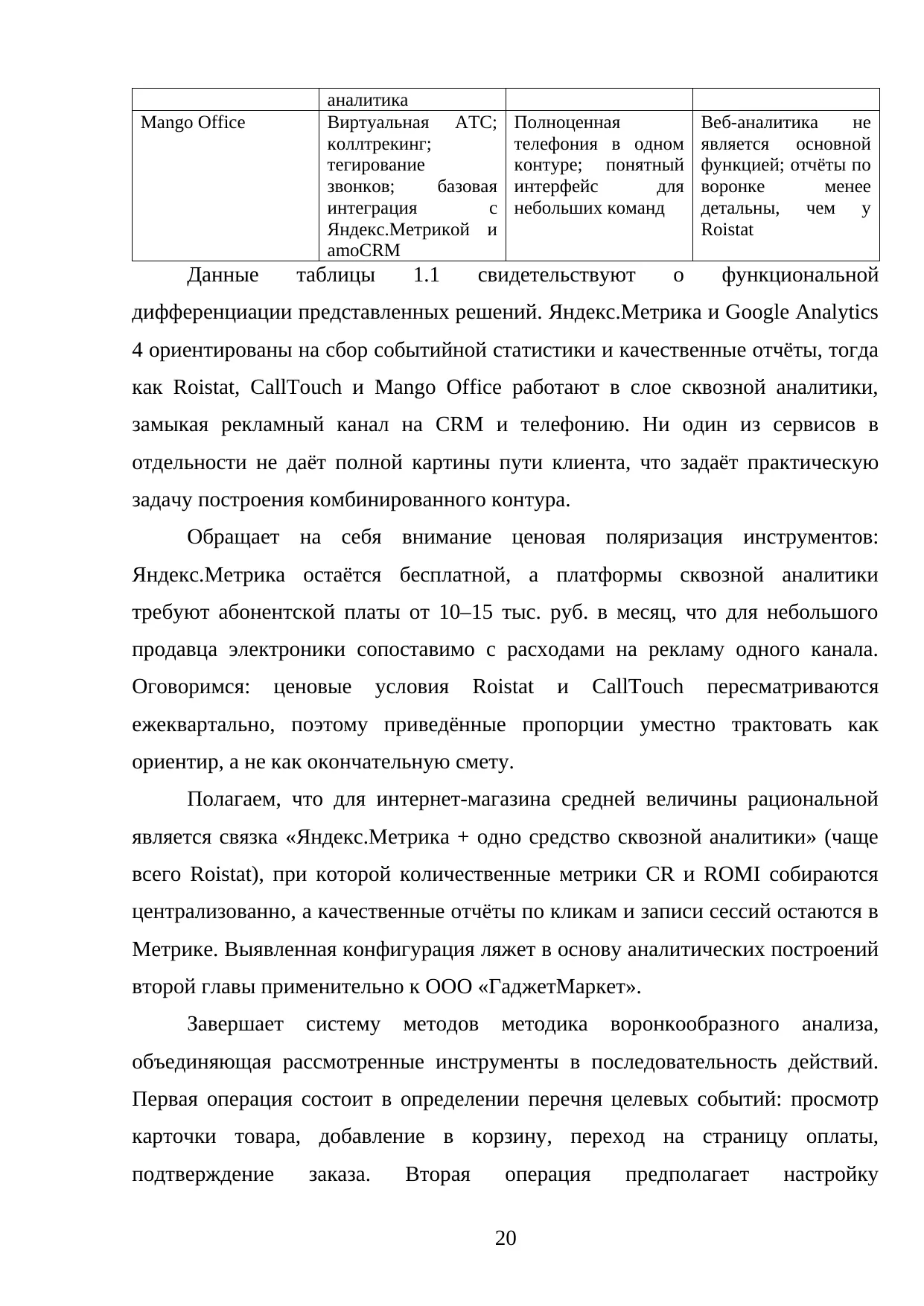 | | аналитика | | |
|---|---|---|---|
| Mango Office | Виртуальная АТС; коллтрекинг; тегирование звонков; базовая интеграция с Яндекс.Метрикой и amoCRM | Полноценная телефония в одном контуре; понятный интерфейс для небольших команд | Веб-аналитика не является основной функцией; отчёты по воронке менее детальны, чем у Roistat |

Данные таблицы 1.1 свидетельствуют о функциональной дифференциации представленных решений. Яндекс.Метрика и Google Analytics 4 ориентированы на сбор событийной статистики и качественные отчёты, тогда как Roistat, CallTouch и Mango Office работают в слое сквозной аналитики, замыкая рекламный канал на CRM и телефонию. Ни один из сервисов в отдельности не даёт полной картины пути клиента, что задаёт практическую задачу построения комбинированного контура.

Обращает на себя внимание ценовая поляризация инструментов: Яндекс.Метрика остаётся бесплатной, а платформы сквозной аналитики требуют абонентской платы от 10–15 тыс. руб. в месяц, что для небольшого продавца электроники сопоставимо с расходами на рекламу одного канала. Оговоримся: ценовые условия Roistat и CallTouch пересматриваются ежеквартально, поэтому приведённые пропорции уместно трактовать как ориентир, а не как окончательную смету.

Полагаем, что для интернет-магазина средней величины рациональной является связка «Яндекс.Метрика + одно средство сквозной аналитики» (чаще всего Roistat), при которой количественные метрики CR и ROMI собираются централизованно, а качественные отчёты по кликам и записи сессий остаются в Метрике. Выявленная конфигурация ляжет в основу аналитических построений второй главы применительно к ООО «ГаджетМаркет».

Завершает систему методов методика воронкообразного анализа, объединяющая рассмотренные инструменты в последовательность действий. Первая операция состоит в определении перечня целевых событий: просмотр карточки товара, добавление в корзину, переход на страницу оплаты, подтверждение заказа. Вторая операция предполагает настройку

20